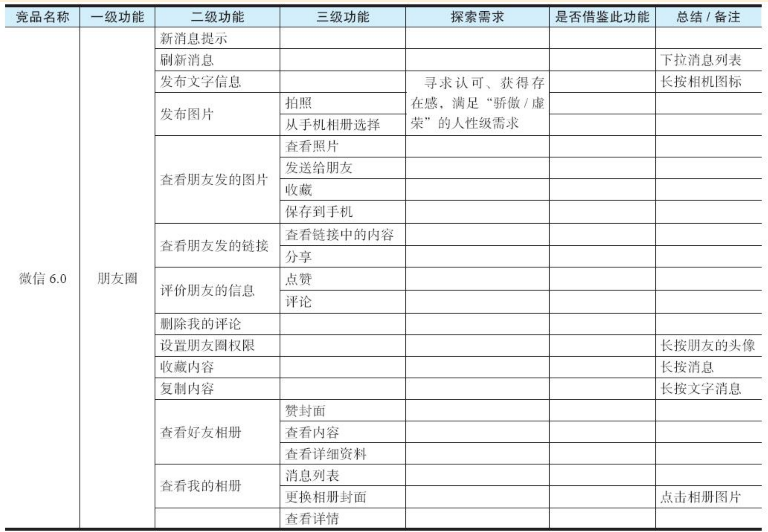 | 竞品名称 | 一级功能 | 二级功能 | 三级功能 | 探索需求 | 是否借鉴此功能 | 总结 / 备注 |
|---|---|---|---|---|---|---|
| 微信 6.0 | 朋友圈 | 新消息提示 | | | | |
| | | 刷新消息 | | | | 下拉消息列表 |
| | | 发布文字信息 | | 寻求认可、获得存在感，满足“骄傲 / 虚荣”的人性级需求 | | 长按相机图标 |
| | | 发布图片 | 拍照 | | | |
| | | | 从手机相册选择 | | | |
| | | 查看朋友发的图片 | 查看照片 | | | |
| | | | 发送给朋友 | | | |
| | | | 收藏 | | | |
| | | | 保存到手机 | | | |
| | | 查看朋友发的链接 | 查看链接中的内容 | | | |
| | | | 分享 | | | |
| | | 评价朋友的信息 | 点赞 | | | |
| | | | 评论 | | | |
| | | 删除我的评论 | | | | |
| | | 设置朋友圈权限 | | | | 长按朋友的头像 |
| | | 收藏内容 | | | | 长按消息 |
| | | 复制内容 | | | | 长按文字消息 |
| | | 查看好友相册 | 赞封面 | | | |
| | | | 查看内容 | | | |
| | | | 查看详细资料 | | | |
| | | 查看我的相册 | 消息列表 | | | |
| | | | 更换相册封面 | | | 点击相册图片 |
| | | | 查看详情 | | | |